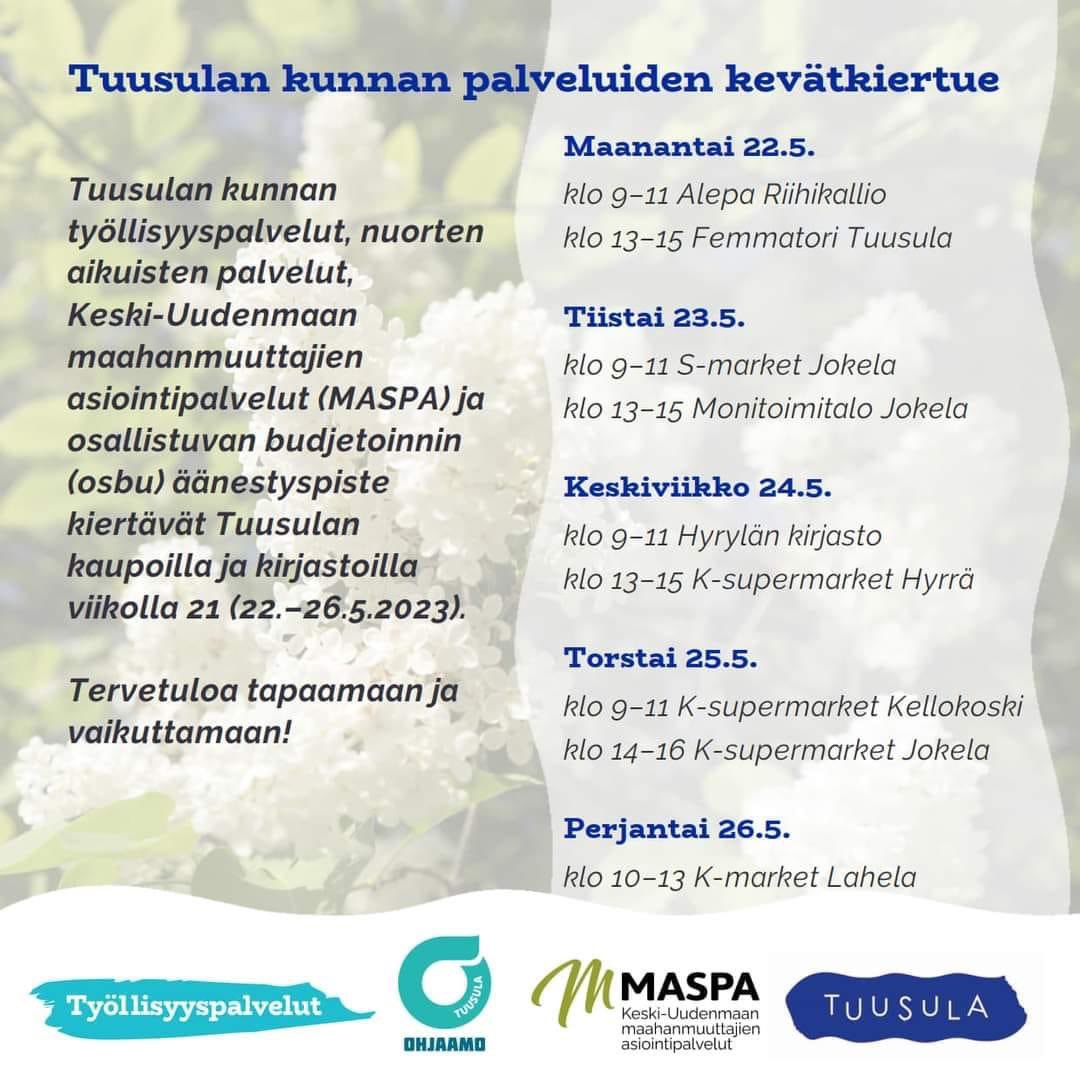 Tuusulan kunnan palveluiden kevätkiertue

Tuusulan kunnan työllisyyspalvelut, nuorten aikuisten palvelut, Keski-Uudenmaan maahanmuuttajien asiointipalvelut (MASPA) ja osallistuvan budjetoinnin (osbu) äänestyspiste kiertävät Tuusulan kaupoilla ja kirjastoilla viikolla 21 (22.–26.5.2023).

Tervetuloa tapaamaan ja vaikuttamaan!

Maanantai 22.5.
klo 9–11 Alepa Riihikallio
klo 13–15 Femmatori Tuusula

Tiistai 23.5.
klo 9–11 S-market Jokela
klo 13–15 Monitoimitalo Jokela

Keskiviikko 24.5.
klo 9–11 Hyrylän kirjasto
klo 13–15 K-supermarket Hyrrä

Torstai 25.5.
klo 9–11 K-supermarket Kellokoski
klo 14–16 K-supermarket Jokela

Perjantai 26.5.
klo 10–13 K-market Lahela

Työllisyyspalvelut

TUUSULA
OHJAAMO

MASPA
Keski-Uudenmaan maahanmuuttajien asiointipalvelut

TUUSULA